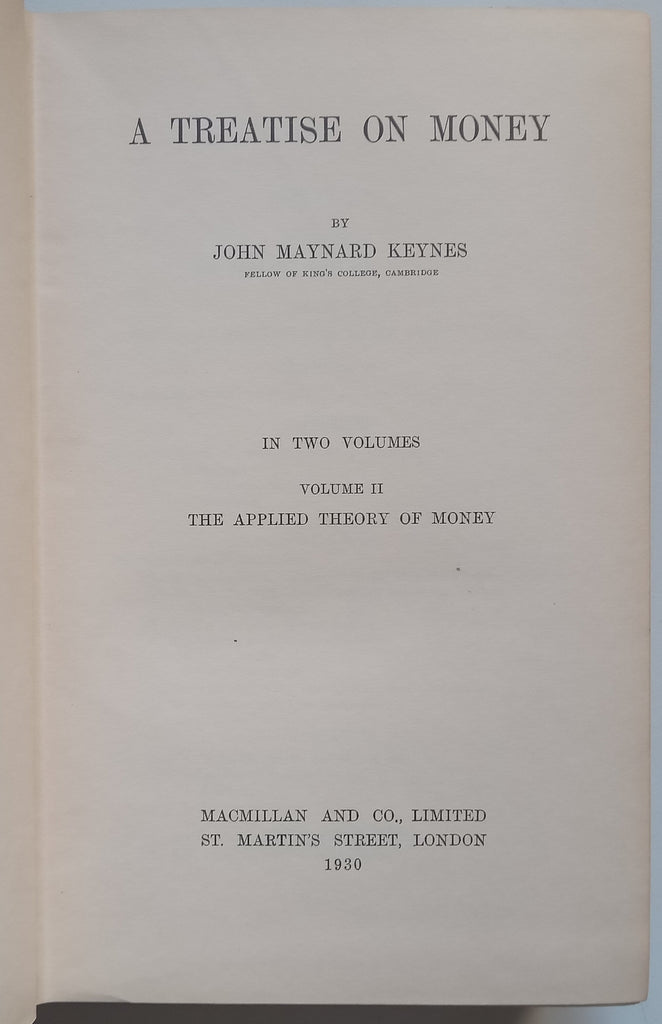 A TREATISE ON MONEY

BY

JOHN MAYNARD KEYNES

FELLOW OF KING'S COLLEGE, CAMBRIDGE

IN TWO VOLUMES

VOLUME II

THE APPLIED THEORY OF MONEY

MACMILLAN AND CO., LIMITED
ST. MARTIN'S STREET, LONDON
1930